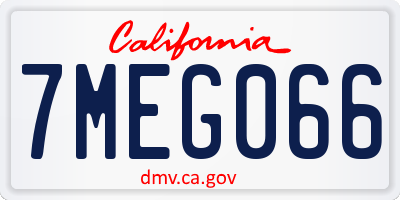 California

7MEG066

dmv.ca.gov